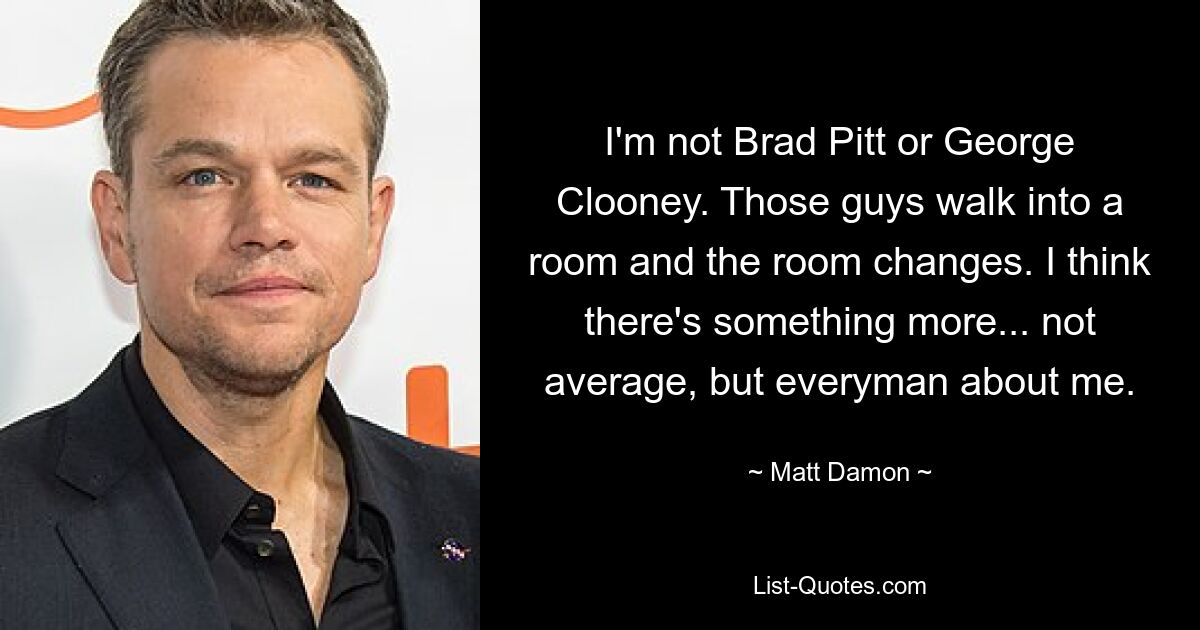 I'm not Brad Pitt or George Clooney. Those guys walk into a room and the room changes. I think there's something more... not average, but everyman about me.

~ Matt Damon ~

List-Quotes.com